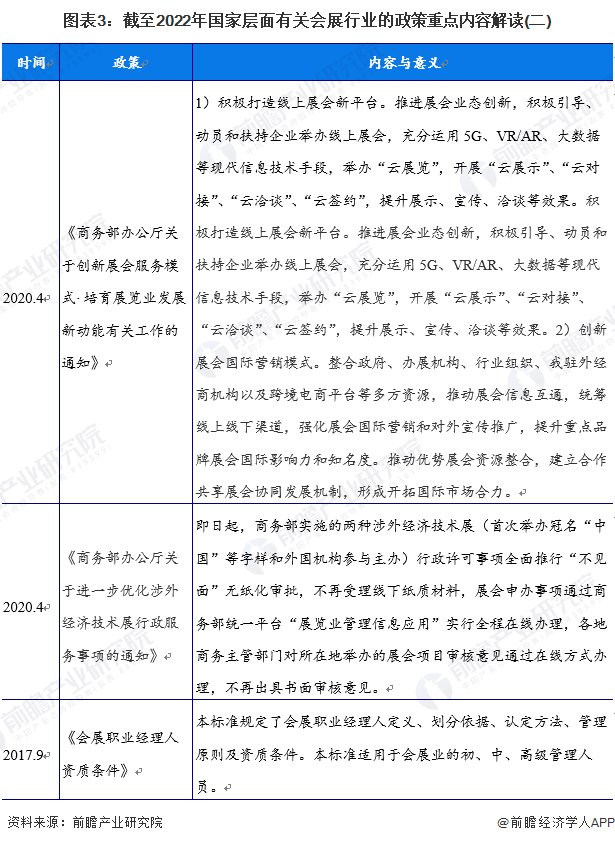 图表3：截至2022年国家层面有关会展行业的政策重点内容解读(二)

| 时间 | 政策 | 内容与意义 |
|---|---|---|
| 2020.4 | 《商务部办公厅关于创新展会服务模式·培育展览业发展新动能有关工作的通知》 | 1）积极打造线上展会新平台。推进展会业态创新，积极引导、动员和扶持企业举办线上展会，充分运用5G、VR/AR、大数据等现代信息技术手段，举办“云展览”，开展“云展示”、“云对接”、“云洽谈”、“云签约”，提升展示、宣传、洽谈等效果。积极打造线上展会新平台。推进展会业态创新，积极引导、动员和扶持企业举办线上展会，充分运用5G、VR/AR、大数据等现代信息技术手段，举办“云展览”，开展“云展示”、“云对接”、“云洽谈”、“云签约”，提升展示、宣传、洽谈等效果。2）创新展会国际营销模式。整合政府、办展机构、行业组织、我驻外经商机构以及跨境电商平台等多方资源，推动展会信息互通，统筹线上线下渠道，强化展会国际营销和对外宣传推广，提升重点品牌展会国际影响力和知名度。推动优势展会资源整合，建立合作共享展会协同发展机制，形成开拓国际市场合力。 |
| 2020.4 | 《商务部办公厅关于进一步优化涉外经济技术展行政服务事项的通知》 | 即日起，商务部实施的两种涉外经济技术展（首次举办冠名“中国”等字样和外国机构参与主办）行政许可事项全面推行“不见面”无纸化审批，不再受理线下纸质材料，展会申办事项通过商务部统一平台“展览业管理信息应用”实行全程在线办理，各地商务主管部门对所在地举办的展会项目审核意见通过在线方式办理，不再出具书面审核意见。 |
| 2017.9 | 《会展职业经理人资质条件》 | 本标准规定了会展职业经理人定义、划分依据、认定方法、管理原则及资质条件。本标准适用于会展业的初、中、高级管理人员。 |

资料来源：前瞻产业研究院

@前瞻经济学人APP